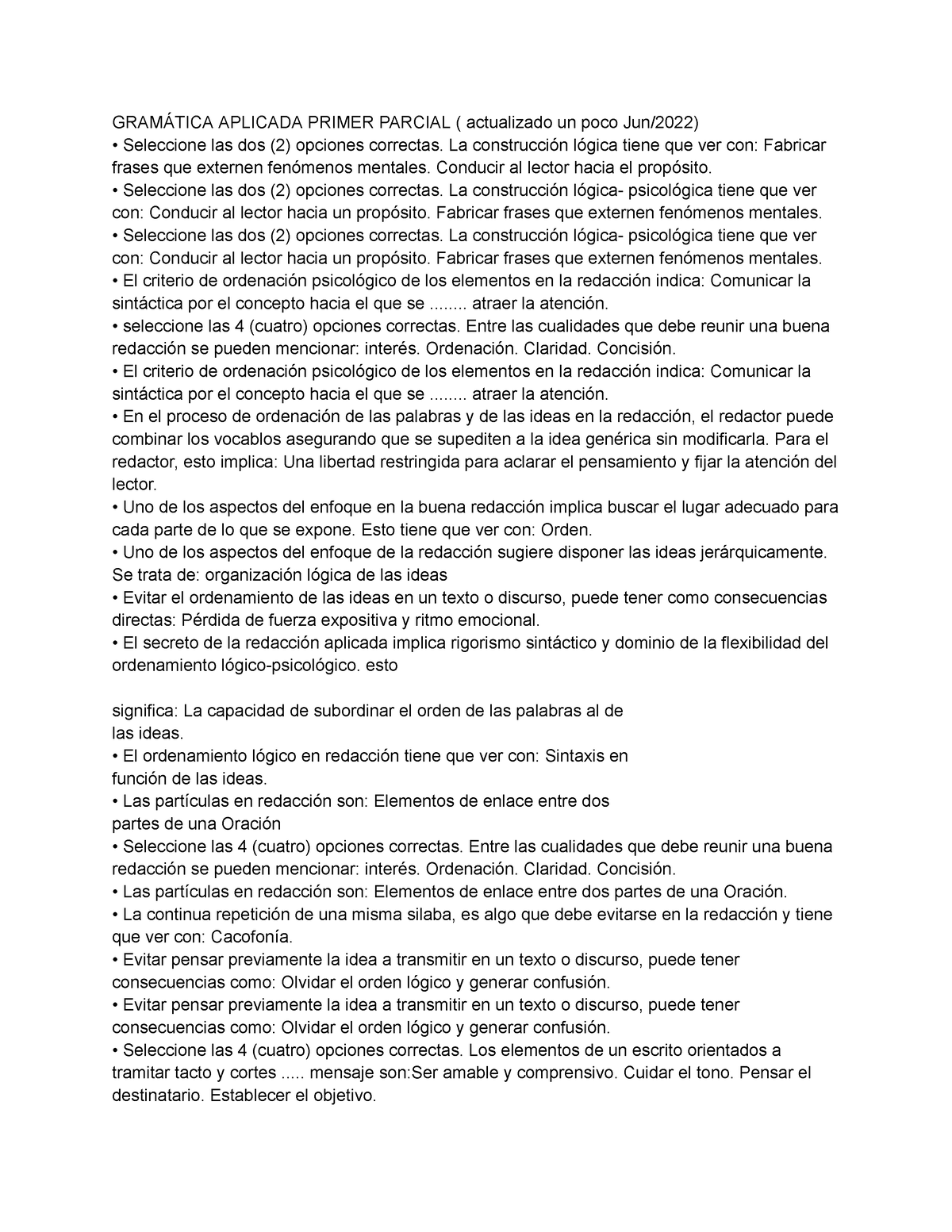 GRAMÁTICA APLICADA PRIMER PARCIAL ( actualizado un poco Jun/2022)
• Seleccione las dos (2) opciones correctas. La construcción lógica tiene que ver con: Fabricar frases que externen fenómenos mentales. Conducir al lector hacia el propósito.
• Seleccione las dos (2) opciones correctas. La construcción lógica- psicológica tiene que ver con: Conducir al lector hacia un propósito. Fabricar frases que externen fenómenos mentales.
• Seleccione las dos (2) opciones correctas. La construcción lógica- psicológica tiene que ver con: Conducir al lector hacia un propósito. Fabricar frases que externen fenómenos mentales.
• El criterio de ordenación psicológico de los elementos en la redacción indica: Comunicar la sintáctica por el concepto hacia el que se ........ atraer la atención.
• seleccione las 4 (cuatro) opciones correctas. Entre las cualidades que debe reunir una buena redacción se pueden mencionar: interés. Ordenación. Claridad. Concisión.
• El criterio de ordenación psicológico de los elementos en la redacción indica: Comunicar la sintáctica por el concepto hacia el que se ........ atraer la atención.
• En el proceso de ordenación de las palabras y de las ideas en la redacción, el redactor puede combinar los vocablos asegurando que se supediten a la idea genérica sin modificarla. Para el redactor, esto implica: Una libertad restringida para aclarar el pensamiento y fijar la atención del lector.
• Uno de los aspectos del enfoque en la buena redacción implica buscar el lugar adecuado para cada parte de lo que se expone. Esto tiene que ver con: Orden.
• Uno de los aspectos del enfoque de la redacción sugiere disponer las ideas jerárquicamente. Se trata de: organización lógica de las ideas
• Evitar el ordenamiento de las ideas en un texto o discurso, puede tener como consecuencias directas: Pérdida de fuerza expositiva y ritmo emocional.
• El secreto de la redacción aplicada implica rigorismo sintáctico y dominio de la flexibilidad del ordenamiento lógico-psicológico. esto

significa: La capacidad de subordinar el orden de las palabras al de las ideas.
• El ordenamiento lógico en redacción tiene que ver con: Sintaxis en función de las ideas.
• Las partículas en redacción son: Elementos de enlace entre dos partes de una Oración
• Seleccione las 4 (cuatro) opciones correctas. Entre las cualidades que debe reunir una buena redacción se pueden mencionar: interés. Ordenación. Claridad. Concisión.
• Las partículas en redacción son: Elementos de enlace entre dos partes de una Oración.
• La continua repetición de una misma silaba, es algo que debe evitarse en la redacción y tiene que ver con: Cacofonía.
• Evitar pensar previamente la idea a transmitir en un texto o discurso, puede tener consecuencias como: Olvidar el orden lógico y generar confusión.
• Evitar pensar previamente la idea a transmitir en un texto o discurso, puede tener consecuencias como: Olvidar el orden lógico y generar confusión.
• Seleccione las 4 (cuatro) opciones correctas. Los elementos de un escrito orientados a tramitar tacto y cortes ..... mensaje son:Ser amable y comprensivo. Cuidar el tono. Pensar el destinatario. Establecer el objetivo.